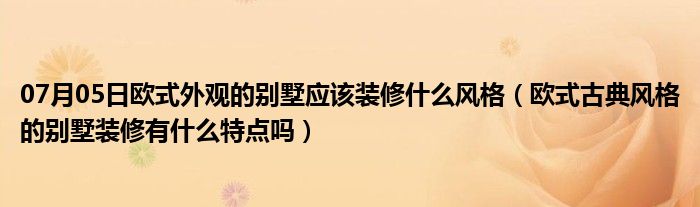 07月05日欧式外观的别墅应该装修什么风格（欧式古典风格的别墅装修有什么特点吗）